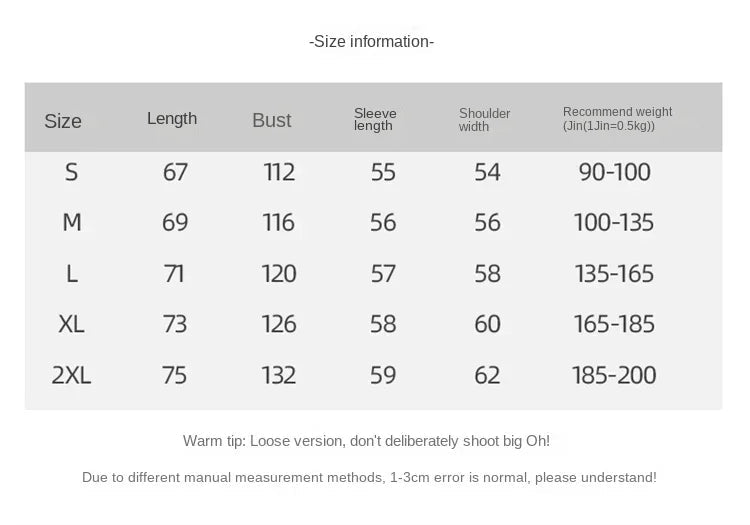 -Size information-

| Size | Length | Bust | Sleeve length | Shoulder width | Recommend weight (Jin(1Jin=0.5kg)) |
|---|---|---|---|---|---|
| S | 67 | 112 | 55 | 54 | 90-100 |
| M | 69 | 116 | 56 | 56 | 100-135 |
| L | 71 | 120 | 57 | 58 | 135-165 |
| XL | 73 | 126 | 58 | 60 | 165-185 |
| 2XL | 75 | 132 | 59 | 62 | 185-200 |

Warm tip: Loose version, don't deliberately shoot big Oh!

Due to different manual measurement methods, 1-3cm error is normal, please understand!